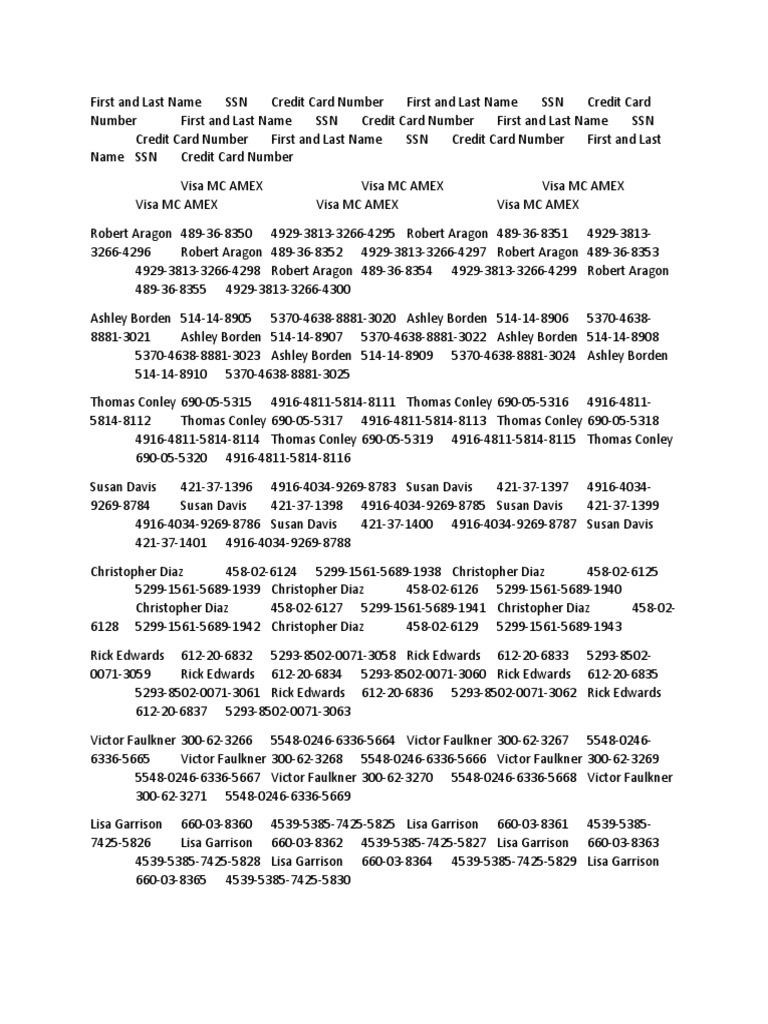 First and Last Name SSN Credit Card Number First and Last Name SSN Credit Card Number First and Last Name SSN Credit Card Number First and Last Name SSN Credit Card Number First and Last Name SSN Credit Card Number First and Last Name SSN Credit Card Number

Visa MC AMEX Visa MC AMEX Visa MC AMEX Visa MC AMEX Visa MC AMEX Visa MC AMEX

Robert Aragon 489-36-8350 4929-3813-3266-4295 Robert Aragon 489-36-8351 4929-3813-3266-4296 Robert Aragon 489-36-8352 4929-3813-3266-4297 Robert Aragon 489-36-8353 4929-3813-3266-4298 Robert Aragon 489-36-8354 4929-3813-3266-4299 Robert Aragon 489-36-8355 4929-3813-3266-4300

Ashley Borden 514-14-8905 5370-4638-8881-3020 Ashley Borden 514-14-8906 5370-4638-8881-3021 Ashley Borden 514-14-8907 5370-4638-8881-3022 Ashley Borden 514-14-8908 5370-4638-8881-3023 Ashley Borden 514-14-8909 5370-4638-8881-3024 Ashley Borden 514-14-8910 5370-4638-8881-3025

Thomas Conley 690-05-5315 4916-4811-5814-8111 Thomas Conley 690-05-5316 4916-4811-5814-8112 Thomas Conley 690-05-5317 4916-4811-5814-8113 Thomas Conley 690-05-5318 4916-4811-5814-8114 Thomas Conley 690-05-5319 4916-4811-5814-8115 Thomas Conley 690-05-5320 4916-4811-5814-8116

Susan Davis 421-37-1396 4916-4034-9269-8783 Susan Davis 421-37-1397 4916-4034-9269-8784 Susan Davis 421-37-1398 4916-4034-9269-8785 Susan Davis 421-37-1399 4916-4034-9269-8786 Susan Davis 421-37-1400 4916-4034-9269-8787 Susan Davis 421-37-1401 4916-4034-9269-8788

Christopher Diaz 458-02-6124 5299-1561-5689-1938 Christopher Diaz 458-02-6125 5299-1561-5689-1939 Christopher Diaz 458-02-6126 5299-1561-5689-1940 Christopher Diaz 458-02-6127 5299-1561-5689-1941 Christopher Diaz 458-02-6128 5299-1561-5689-1942 Christopher Diaz 458-02-6129 5299-1561-5689-1943

Rick Edwards 612-20-6832 5293-8502-0071-3058 Rick Edwards 612-20-6833 5293-8502-0071-3059 Rick Edwards 612-20-6834 5293-8502-0071-3060 Rick Edwards 612-20-6835 5293-8502-0071-3061 Rick Edwards 612-20-6836 5293-8502-0071-3062 Rick Edwards 612-20-6837 5293-8502-0071-3063

Victor Faulkner 300-62-3266 5548-0246-6336-5664 Victor Faulkner 300-62-3267 5548-0246-6336-5665 Victor Faulkner 300-62-3268 5548-0246-6336-5666 Victor Faulkner 300-62-3269 5548-0246-6336-5667 Victor Faulkner 300-62-3270 5548-0246-6336-5668 Victor Faulkner 300-62-3271 5548-0246-6336-5669

Lisa Garrison 660-03-8360 4539-5385-7425-5825 Lisa Garrison 660-03-8361 4539-5385-7425-5826 Lisa Garrison 660-03-8362 4539-5385-7425-5827 Lisa Garrison 660-03-8363 4539-5385-7425-5828 Lisa Garrison 660-03-8364 4539-5385-7425-5829 Lisa Garrison 660-03-8365 4539-5385-7425-5830